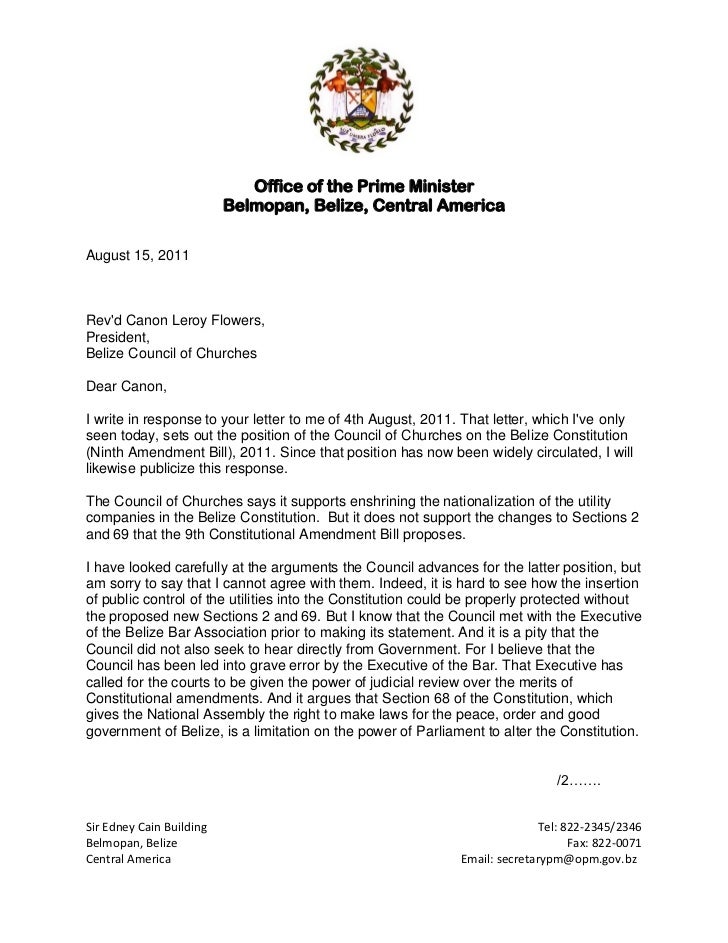 SUB UMBRA FLOREO

Office of the Prime Minister
Belmopan, Belize, Central America

August 15, 2011

Rev'd Canon Leroy Flowers,
President,
Belize Council of Churches

Dear Canon,

I write in response to your letter to me of 4th August, 2011. That letter, which I've only seen today, sets out the position of the Council of Churches on the Belize Constitution (Ninth Amendment Bill), 2011. Since that position has now been widely circulated, I will likewise publicize this response.

The Council of Churches says it supports enshrining the nationalization of the utility companies in the Belize Constitution. But it does not support the changes to Sections 2 and 69 that the 9th Constitutional Amendment Bill proposes.

I have looked carefully at the arguments the Council advances for the latter position, but am sorry to say that I cannot agree with them. Indeed, it is hard to see how the insertion of public control of the utilities into the Constitution could be properly protected without the proposed new Sections 2 and 69. But I know that the Council met with the Executive of the Belize Bar Association prior to making its statement. And it is a pity that the Council did not also seek to hear directly from Government. For I believe that the Council has been led into grave error by the Executive of the Bar. That Executive has called for the courts to be given the power of judicial review over the merits of Constitutional amendments. And it argues that Section 68 of the Constitution, which gives the National Assembly the right to make laws for the peace, order and good government of Belize, is a limitation on the power of Parliament to alter the Constitution.

/2…….

Sir Edney Cain Building
Belmopan, Belize
Central America

Tel: 822-2345/2346
Fax: 822-0071
Email: secretarypm@opm.gov.bz